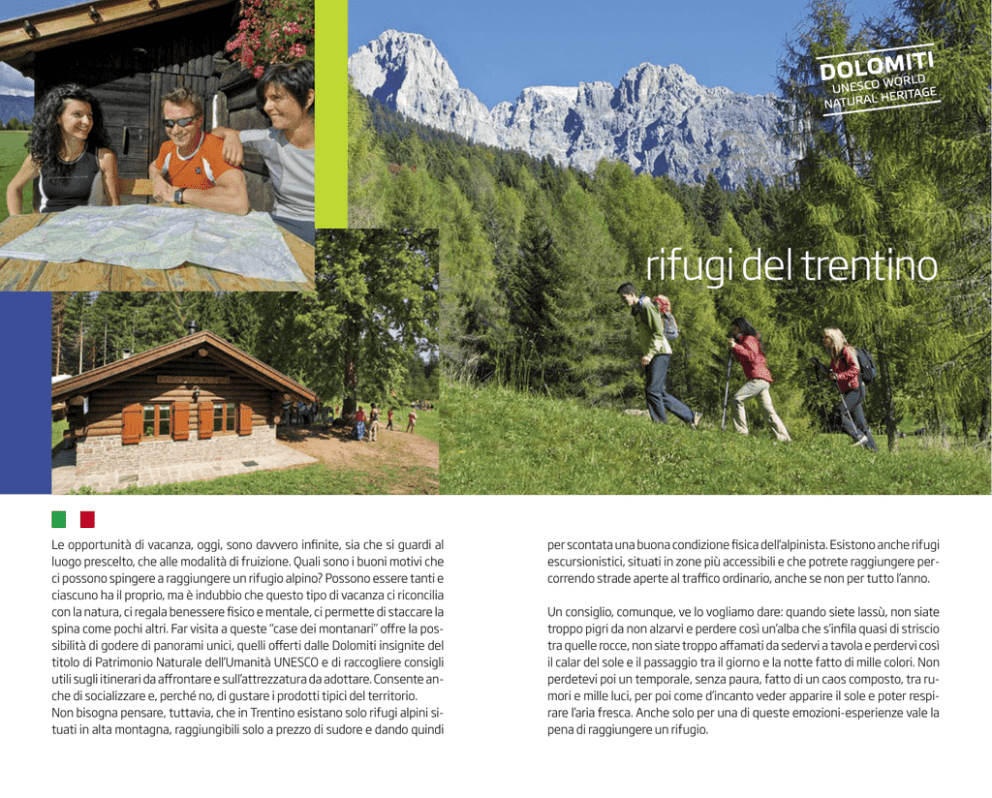 DOLOMITI
UNESCO WORLD
NATURAL HERITAGE

rifugi del trentino

Le opportunità di vacanza, oggi, sono davvero infinite, sia che si guardi al luogo prescelto, che alle modalità di fruizione. Quali sono i buoni motivi che ci possono spingere a raggiungere un rifugio alpino? Possono essere tanti e ciascuno ha il proprio, ma è indubbio che questo tipo di vacanza ci riconcilia con la natura, ci regala benessere fisico e mentale, ci permette di staccare la spina come pochi altri. Far visita a queste "case dei montanari" offre la possibilità di godere di panorami unici, quelli offerti dalle Dolomiti insignite del titolo di Patrimonio Naturale dell'Umanità UNESCO e di raccogliere consigli utili sugli itinerari da affrontare e sull'attrezzatura da adottare. Consente anche di socializzare e, perché no, di gustare i prodotti tipici del territorio.
Non bisogna pensare, tuttavia, che in Trentino esistano solo rifugi alpini situati in alta montagna, raggiungibili solo a prezzo di sudore e dando quindi per scontata una buona condizione fisica dell'alpinista. Esistono anche rifugi escursionistici, situati in zone più accessibili e che potrete raggiungere percorrendo strade aperte al traffico ordinario, anche se non per tutto l'anno.

Un consiglio, comunque, ve lo vogliamo dare: quando siete lassù, non siate troppo pigri da non alzarvi e perdere così un'alba che s'infila quasi di striscio tra quelle rocce, non siate troppo affamati da sedervi a tavola e perdervi così il calar del sole e il passaggio tra il giorno e la notte fatto di mille colori. Non perdetevi poi un temporale, senza paura, fatto di un caos composto, tra rumori e mille luci, per poi come d'incanto veder apparire il sole e poter respirare l'aria fresca. Anche solo per una di queste emozioni-esperienze vale la pena di raggiungere un rifugio.